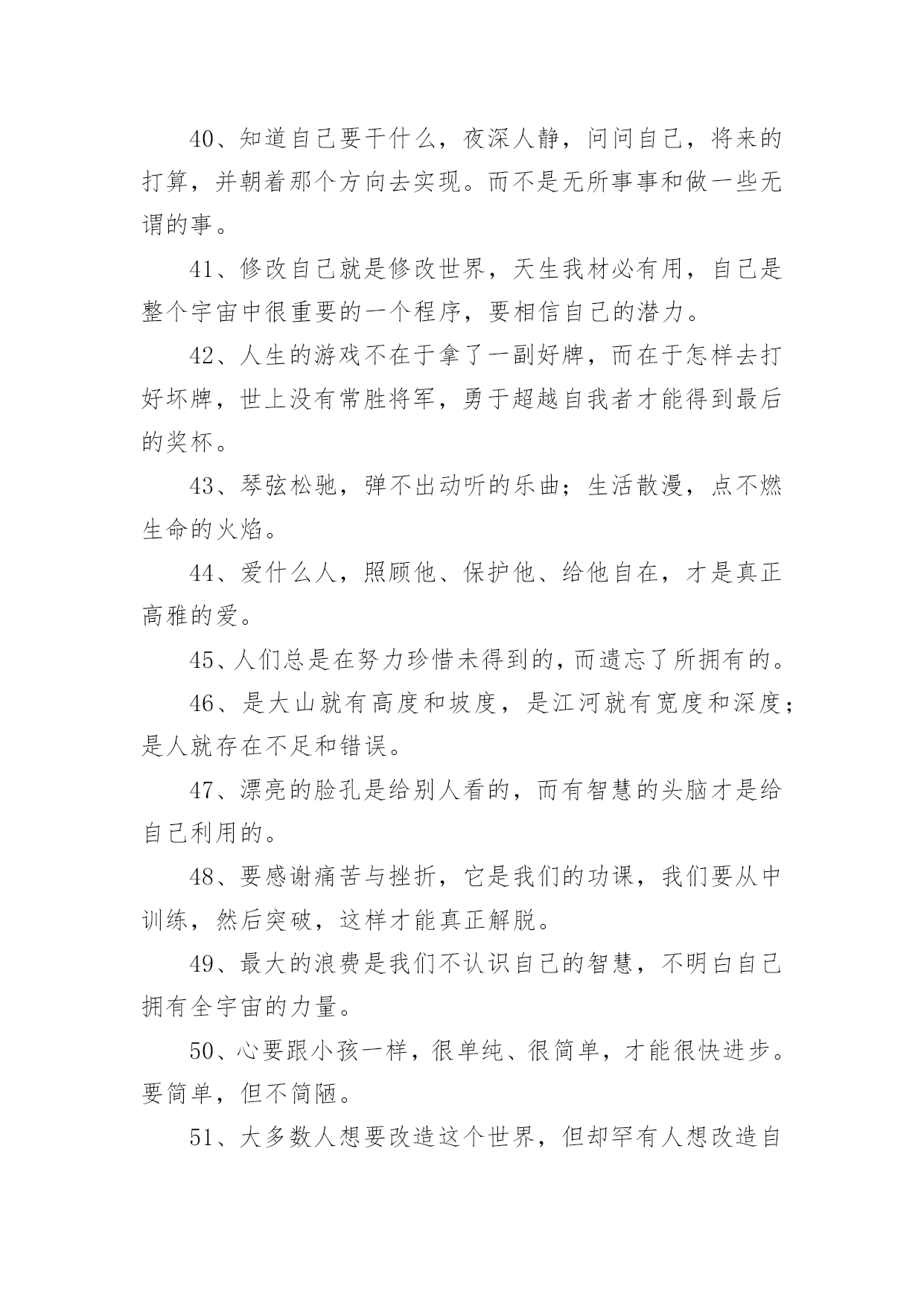 40、知道自己要干什么，夜深人静，问问自己，将来的打算，并朝着那个方向去实现。而不是无所事事和做一些无谓的事。

41、修改自己就是修改世界，天生我材必有用，自己是整个宇宙中很重要的一个程序，要相信自己的潜力。

42、人生的游戏不在于拿了一副好牌，而在于怎样去打好坏牌，世上没有常胜将军，勇于超越自我者才能得到最后的奖杯。

43、琴弦松驰，弹不出动听的乐曲；生活散漫，点不燃生命的火焰。

44、爱什么人，照顾他、保护他、给他自在，才是真正高雅的爱。

45、人们总是在努力珍惜未得到的，而遗忘了所拥有的。

46、是大山就有高度和坡度，是江河就有宽度和深度；是人就存在不足和错误。

47、漂亮的脸孔是给别人看的，而有智慧的头脑才是给自己利用的。

48、要感谢痛苦与挫折，它是我们的功课，我们要从中训练，然后突破，这样才能真正解脱。

49、最大的浪费是我们不认识自己的智慧，不明白自己拥有全宇宙的力量。

50、心要跟小孩一样，很单纯、很简单，才能很快进步。要简单，但不简陋。

51、大多数人想要改造这个世界，但却罕有人想改造自